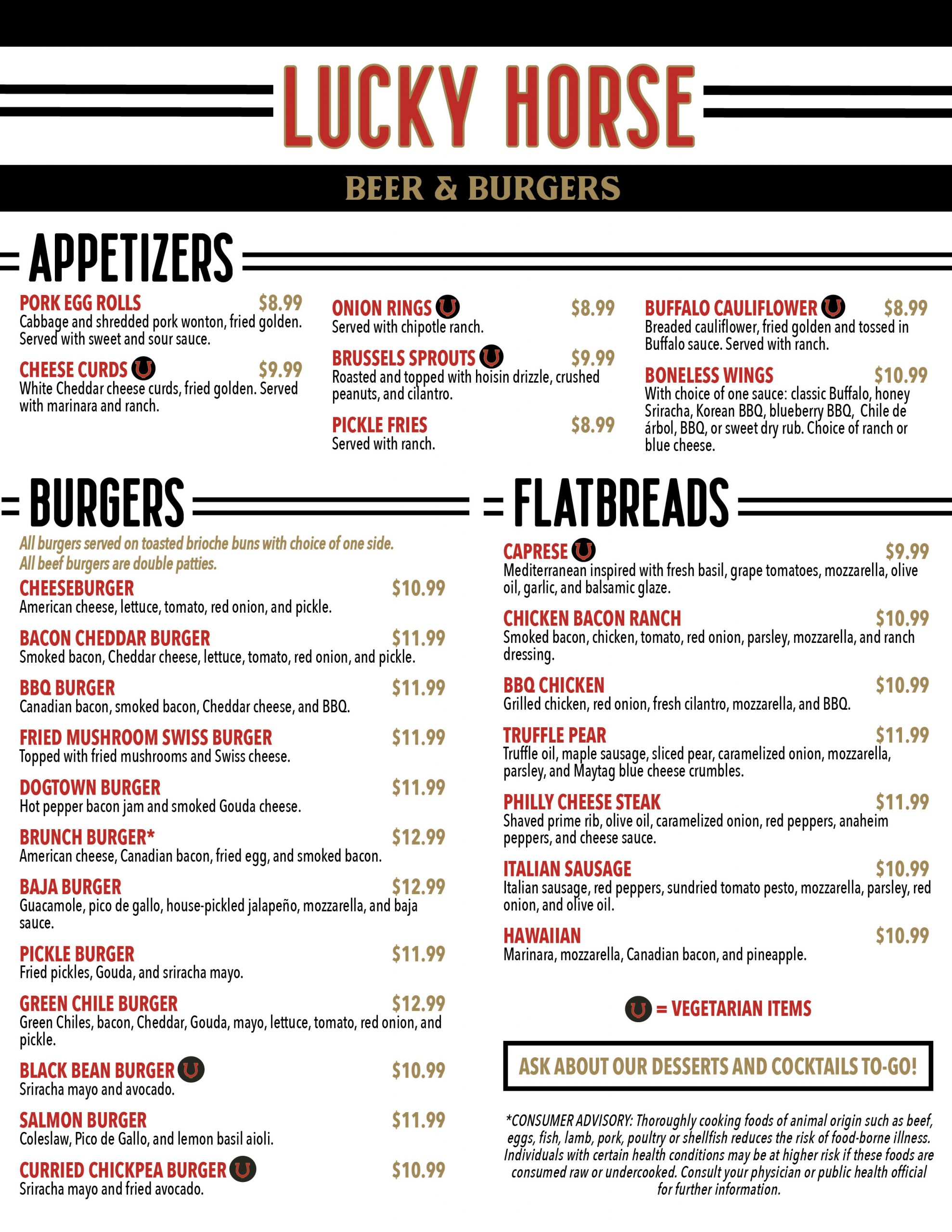 LUCKY HORSE

BEER & BURGERS

APPETIZERS

PORK EGG ROLLS $8.99
Cabbage and shredded pork wonton, fried golden. Served with sweet and sour sauce.

CHEESE CURDS $9.99
White Cheddar cheese curds, fried golden. Served with marinara and ranch.

ONION RINGS $8.99
Served with chipotle ranch.

BRUSSELS SPROUTS $9.99
Roasted and topped with hoisin drizzle, crushed peanuts, and cilantro.

PICKLE FRIES $8.99
Served with ranch.

BUFFALO CAULIFLOWER $8.99
Breaded cauliflower, fried golden and tossed in Buffalo sauce. Served with ranch.

BONELESS WINGS $10.99
With choice of one sauce: classic Buffalo, honey Sriracha, Korean BBQ, blueberry BBQ, Chile de árbol, BBQ, or sweet dry rub. Choice of ranch or blue cheese.

BURGERS

All burgers served on toasted brioche buns with choice of one side.
All beef burgers are double patties.

CHEESEBURGER $10.99
American cheese, lettuce, tomato, red onion, and pickle.

BACON CHEDDAR BURGER $11.99
Smoked bacon, Cheddar cheese, lettuce, tomato, red onion, and pickle.

BBQ BURGER $11.99
Canadian bacon, smoked bacon, Cheddar cheese, and BBQ.

FRIED MUSHROOM SWISS BURGER $11.99
Topped with fried mushrooms and Swiss cheese.

DOGTOWN BURGER $11.99
Hot pepper bacon jam and smoked Gouda cheese.

BRUNCH BURGER* $12.99
American cheese, Canadian bacon, fried egg, and smoked bacon.

BAJA BURGER $12.99
Guacamole, pico de gallo, house-pickled jalapeño, mozzarella, and baja sauce.

PICKLE BURGER $11.99
Fried pickles, Gouda, and sriracha mayo.

GREEN CHILE BURGER $12.99
Green Chiles, bacon, Cheddar, Gouda, mayo, lettuce, tomato, red onion, and pickle.

BLACK BEAN BURGER $10.99
Sriracha mayo and avocado.

SALMON BURGER $11.99
Coleslaw, Pico de Gallo, and lemon basil aioli.

CURRIED CHICKPEA BURGER $10.99
Sriracha mayo and fried avocado.

FLATBREADS

CAPRESE $9.99
Mediterranean inspired with fresh basil, grape tomatoes, mozzarella, olive oil, garlic, and balsamic glaze.

CHICKEN BACON RANCH $10.99
Smoked bacon, chicken, tomato, red onion, parsley, mozzarella, and ranch dressing.

BBQ CHICKEN $10.99
Grilled chicken, red onion, fresh cilantro, mozzarella, and BBQ.

TRUFFLE PEAR $11.99
Truffle oil, maple sausage, sliced pear, caramelized onion, mozzarella, parsley, and Maytag blue cheese crumbles.

PHILLY CHEESE STEAK $11.99
Shaved prime rib, olive oil, caramelized onion, red peppers, anaheim peppers, and cheese sauce.

ITALIAN SAUSAGE $10.99
Italian sausage, red peppers, sundried tomato pesto, mozzarella, parsley, red onion, and olive oil.

HAWAIIAN $10.99
Marinara, mozzarella, Canadian bacon, and pineapple.

= VEGETARIAN ITEMS

ASK ABOUT OUR DESSERTS AND COCKTAILS TO-GO!

*CONSUMER ADVISORY: Thoroughly cooking foods of animal origin such as beef, eggs, fish, lamb, pork, poultry or shellfish reduces the risk of food-borne illness. Individuals with certain health conditions may be at higher risk if these foods are consumed raw or undercooked. Consult your physician or public health official for further information.